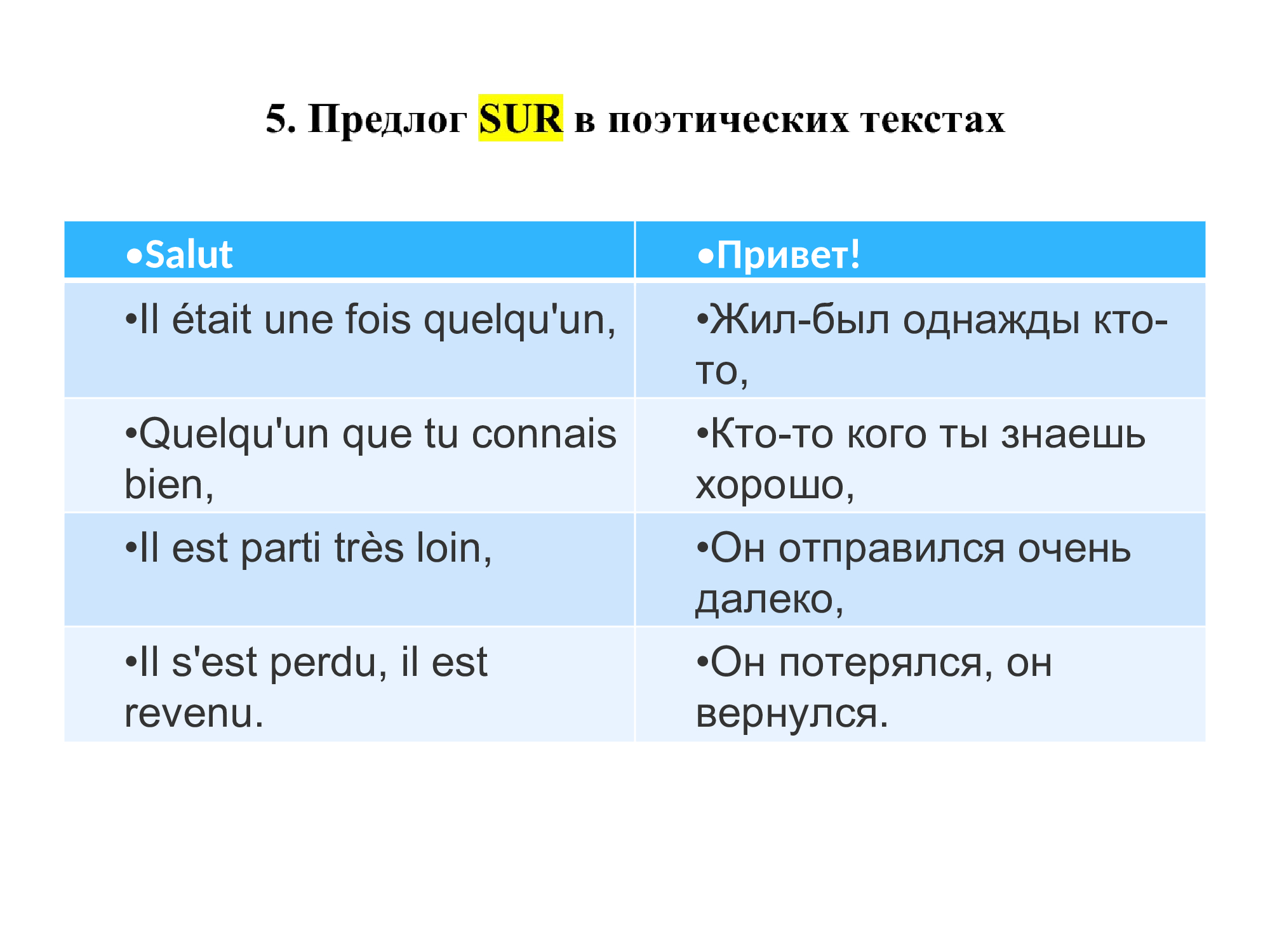 5. Предлог SUR в поэтических текстах

| •Salut | •Привет! |
|---|---|
| •Il était une fois quelqu'un, | •Жил-был однажды кто-то, |
| •Quelqu'un que tu connais bien, | •Кто-то кого ты знаешь хорошо, |
| •Il est parti très loin, | •Он отправился очень далеко, |
| •Il s'est perdu, il est revenu. | •Он потерялся, он вернулся. |